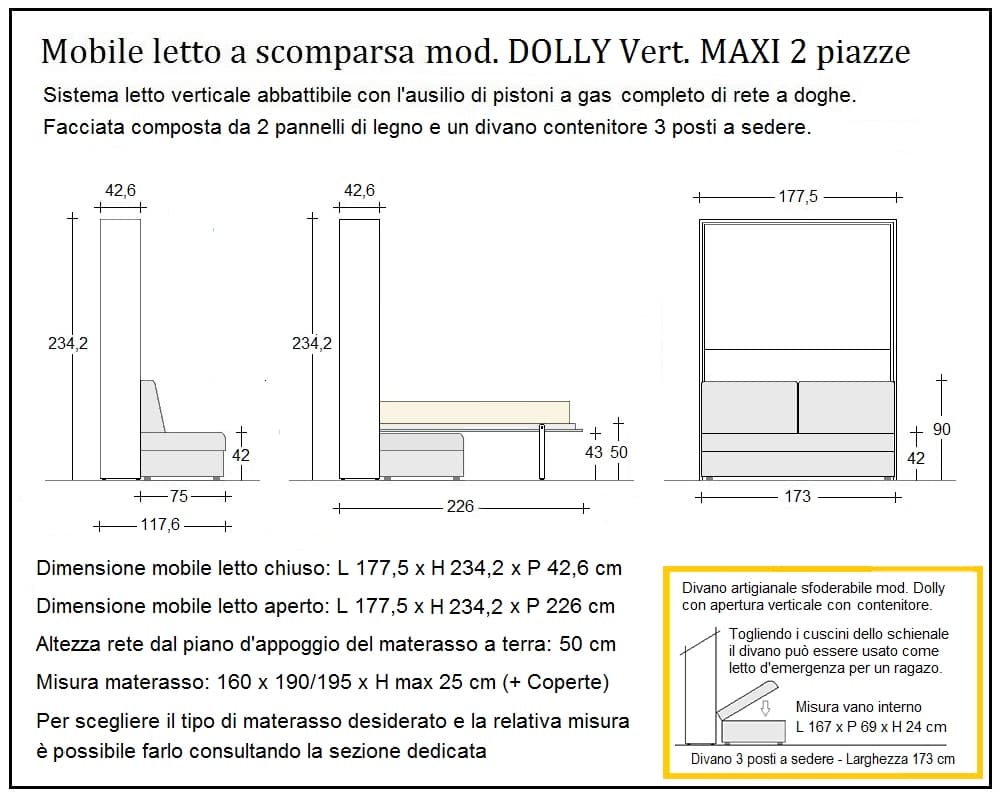 Mobile letto a scomparsa mod. DOLLY Vert. MAXI 2 piazze

Sistema letto verticale abbattibile con l'ausilio di pistoni a gas completo di rete a doghe.
Facciata composta da 2 pannelli di legno e un divano contenitore 3 posti a sedere.

42,6
234,2
42
75
117,6

42,6
234,2
43
50
226

177,5
90
42
173

Dimensione mobile letto chiuso: L 177,5 x H 234,2 x P 42,6 cm
Dimensione mobile letto aperto: L 177,5 x H 234,2 x P 226 cm
Altezza rete dal piano d'appoggio del materasso a terra: 50 cm
Misura materasso: 160 x 190/195 x H max 25 cm (+ Coperte)
Per scegliere il tipo di materasso desiderato e la relativa misura è possibile farlo consultando la sezione dedicata

Divano artigianale sfoderabile mod. Dolly con apertura verticale con contenitore.
Togliendo i cuscini dello schienale il divano può essere usato come letto d'emergenza per un ragazo.
Misura vano interno
L 167 x P 69 x H 24 cm
Divano 3 posti a sedere - Larghezza 173 cm